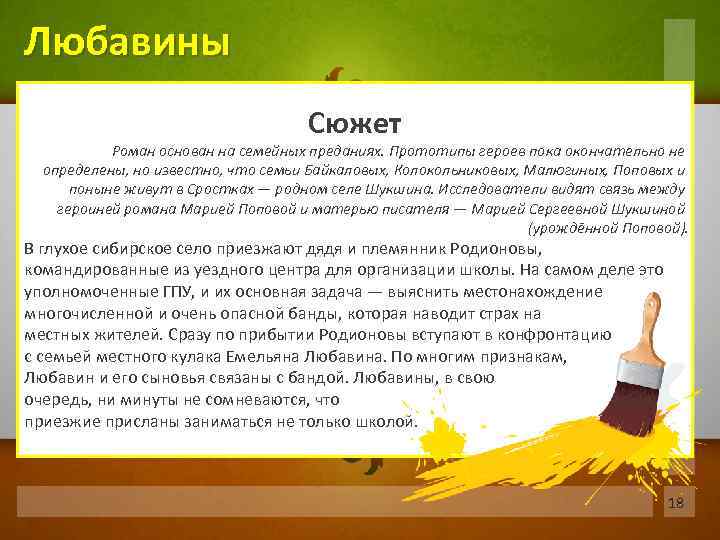 Любавины

Сюжет

Роман основан на семейных преданиях. Прототипы героев пока окончательно не определены, но известно, что семьи Байкаловых, Колокольниковых, Малюгиных, Поповых и поныне живут в Сростках — родном селе Шукшина. Исследователи видят связь между героиней романа Марией Поповой и матерью писателя — Марией Сергеевной Шукшиной (урождённой Поповой).

В глухое сибирское село приезжают дядя и племянник Родионовы, командированные из уездного центра для организации школы. На самом деле это уполномоченные ГПУ, и их основная задача — выяснить местонахождение многочисленной и очень опасной банды, которая наводит страх на местных жителей. Сразу по прибытии Родионовы вступают в конфронтацию с семьей местного кулака Емельяна Любавина. По многим признакам, Любавин и его сыновья связаны с бандой. Любавины, в свою очередь, ни минуты не сомневаются, что приезжие присланы заниматься не только школой.

18